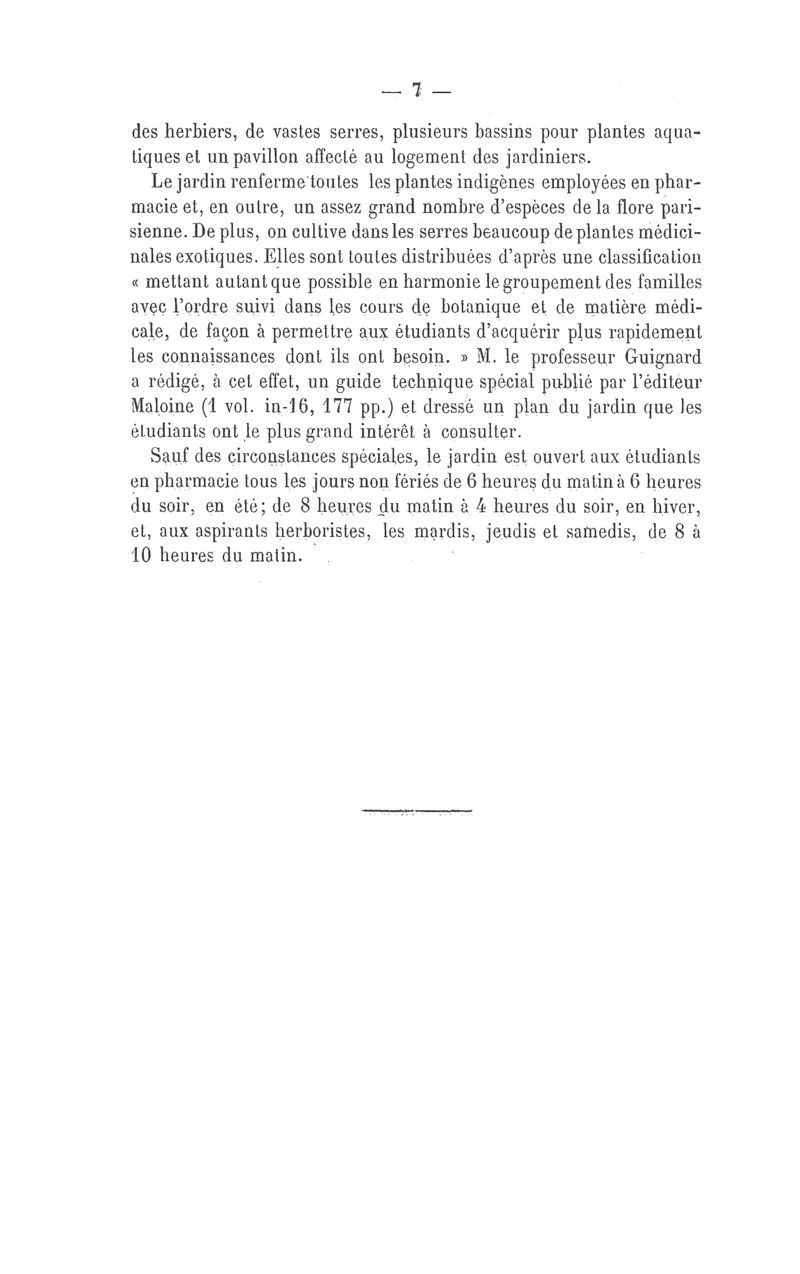 — 7 —

des herbiers, de vastes serres, plusieurs bassins pour plantes aquatiques et un pavillon affecté au logement des jardiniers.

Le jardin renferme toutes les plantes indigènes employées en pharmacie et, en outre, un assez grand nombre d'espèces de la flore parisienne. De plus, on cultive dans les serres beaucoup de plantes médicinales exotiques. Elles sont toutes distribuées d'après une classification « mettant autant que possible en harmonie le groupement des familles avec l'ordre suivi dans les cours de botanique et de matière médicale, de façon à permettre aux étudiants d'acquérir plus rapidement les connaissances dont ils ont besoin. » M. le professeur Guignard a rédigé, à cet effet, un guide technique spécial publié par l'éditeur Maloine (1 vol. in-16, 177 pp.) et dressé un plan du jardin que les étudiants ont le plus grand intérêt à consulter.

Sauf des circonstances spéciales, le jardin est ouvert aux étudiants en pharmacie tous les jours non fériés de 6 heures du matin à 6 heures du soir, en été; de 8 heures du matin à 4 heures du soir, en hiver, et, aux aspirants herboristes, les mardis, jeudis et samedis, de 8 à 10 heures du matin.